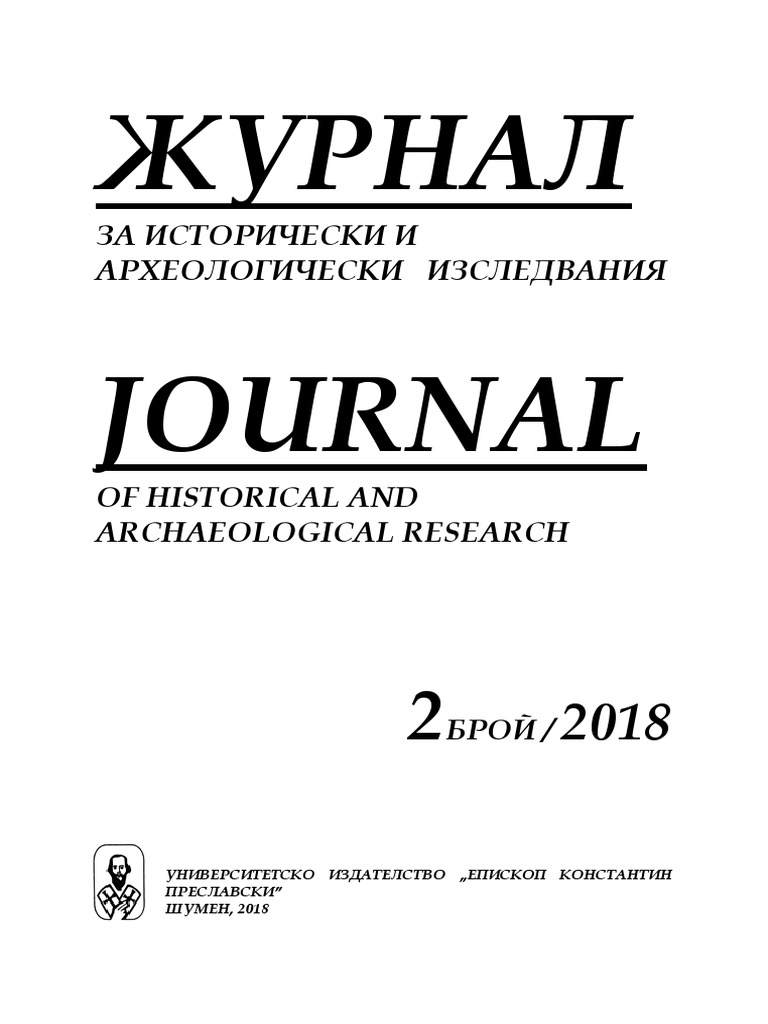 ЖУРНАЛ

ЗА ИСТОРИЧЕСКИ И АРХЕОЛОГИЧЕСКИ ИЗСЛЕДВАНИЯ

JOURNAL

OF HISTORICAL AND ARCHAEOLOGICAL RESEARCH

2БРОЙ/2018

УНИВЕРСИТЕТСКО ИЗДАТЕЛСТВО „ЕПИСКОП КОНСТАНТИН ПРЕСЛАВСКИ”
ШУМЕН, 2018